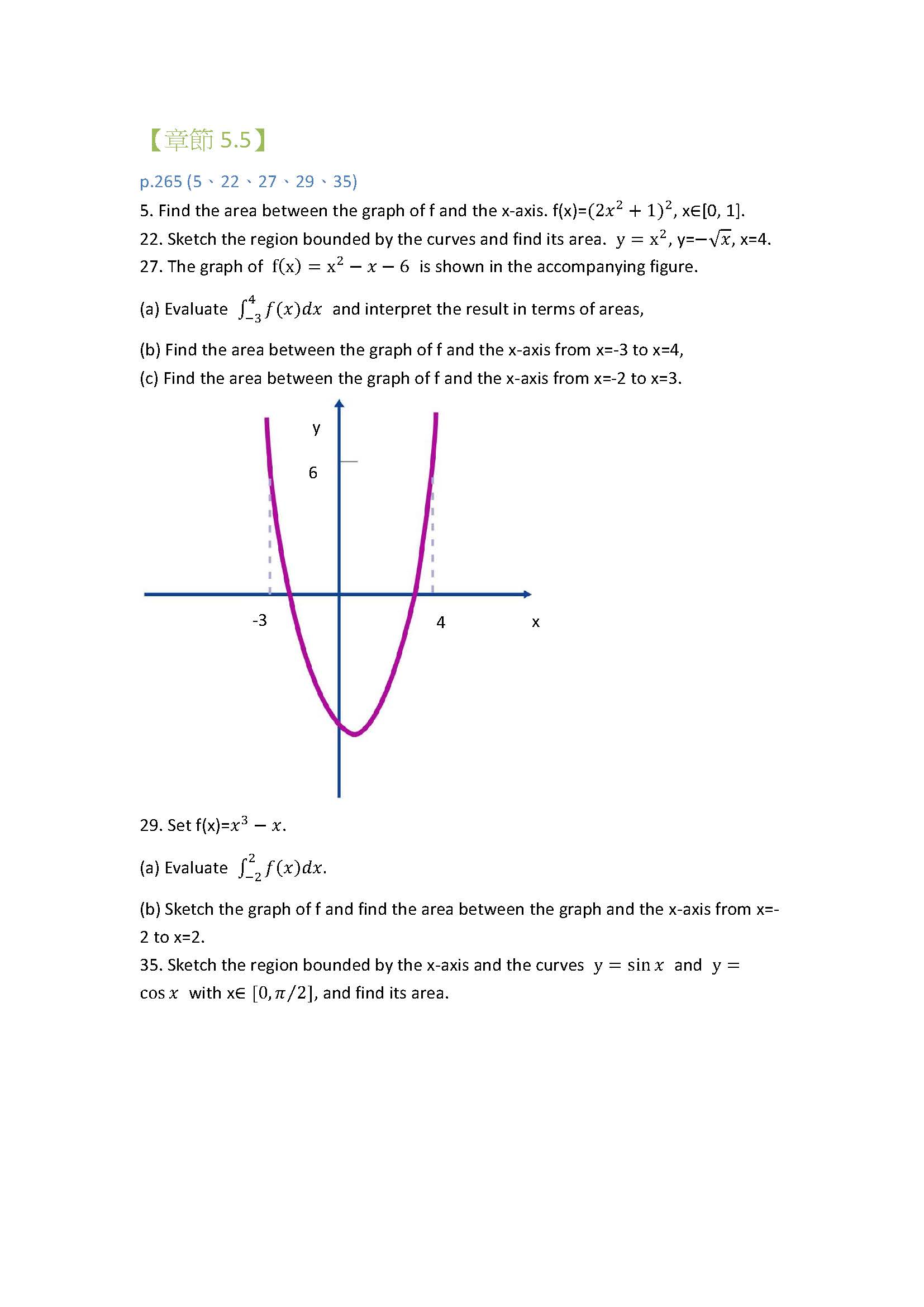 【章節 5.5】

p.265 (5、22、27、29、35)

5. Find the area between the graph of f and the x-axis. f(x)=$(2x^2+1)^2$, x∈[0, 1].

22. Sketch the region bounded by the curves and find its area. $y = x^2$, y=$-\sqrt{x}$, x=4.

27. The graph of $f(x) = x^2 - x - 6$ is shown in the accompanying figure.

(a) Evaluate $\int_{-3}^{4} f(x)dx$ and interpret the result in terms of areas,

(b) Find the area between the graph of f and the x-axis from x=-3 to x=4,

(c) Find the area between the graph of f and the x-axis from x=-2 to x=3.

y
6
-3
4
x

29. Set f(x)=$x^3 - x$.

(a) Evaluate $\int_{-2}^{2} f(x)dx$.

(b) Sketch the graph of f and find the area between the graph and the x-axis from x=-2 to x=2.

35. Sketch the region bounded by the x-axis and the curves $y = \sin x$ and $y = \cos x$ with x∈ $[0, \pi/2]$, and find its area.